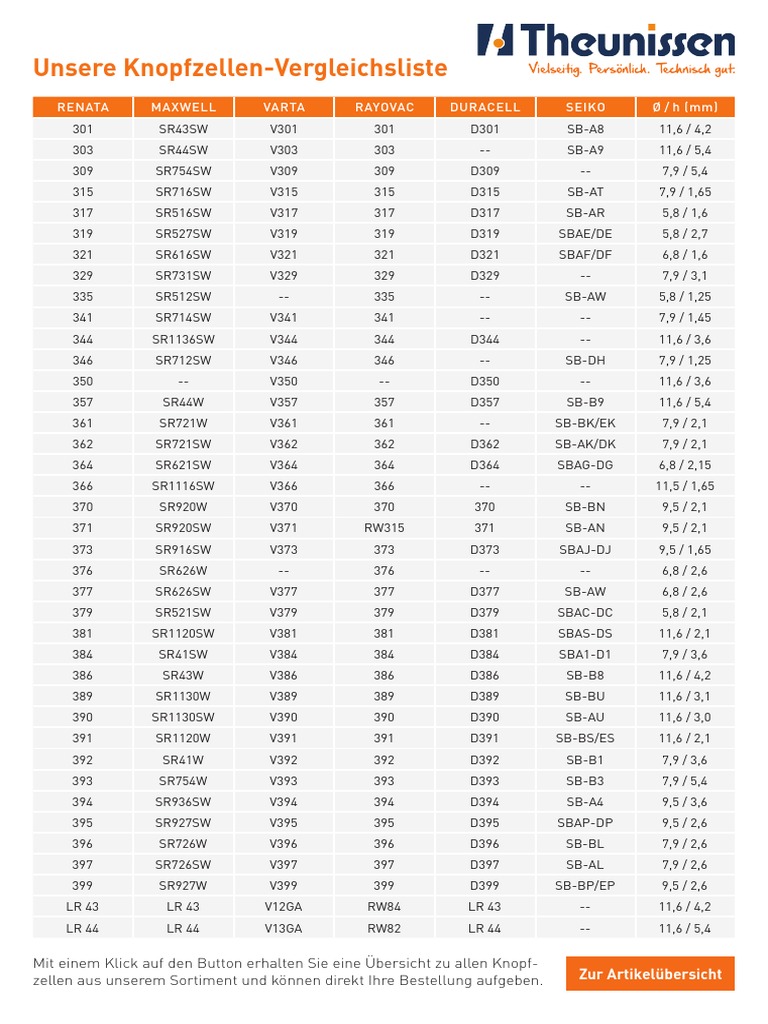 Unsere Knopfzellen-Vergleichsliste

Theunissen
Vielseitig. Persönlich. Technisch gut.

| RENATA | MAXWELL | VARTA | RAYOVAC | DURACELL | SEIKO | Ø / h (mm) |
|---|---|---|---|---|---|---|
| 301 | SR43SW | V301 | 301 | D301 | SB-A8 | 11,6 / 4,2 |
| 303 | SR44SW | V303 | 303 | -- | SB-A9 | 11,6 / 5,4 |
| 309 | SR754SW | V309 | 309 | D309 | -- | 7,9 / 5,4 |
| 315 | SR716SW | V315 | 315 | D315 | SB-AT | 7,9 / 1,65 |
| 317 | SR516SW | V317 | 317 | D317 | SB-AR | 5,8 / 1,6 |
| 319 | SR527SW | V319 | 319 | D319 | SBAE/DE | 5,8 / 2,7 |
| 321 | SR616SW | V321 | 321 | D321 | SBAF/DF | 6,8 / 1,6 |
| 329 | SR731SW | V329 | 329 | D329 | -- | 7,9 / 3,1 |
| 335 | SR512SW | -- | 335 | -- | SB-AW | 5,8 / 1,25 |
| 341 | SR714SW | V341 | 341 | -- | -- | 7,9 / 1,45 |
| 344 | SR1136SW | V344 | 344 | D344 | -- | 11,6 / 3,6 |
| 346 | SR712SW | V346 | 346 | -- | SB-DH | 7,9 / 1,25 |
| 350 | -- | V350 | -- | D350 | -- | 11,6 / 3,6 |
| 357 | SR44W | V357 | 357 | D357 | SB-B9 | 11,6 / 5,4 |
| 361 | SR721W | V361 | 361 | -- | SB-BK/EK | 7,9 / 2,1 |
| 362 | SR721SW | V362 | 362 | D362 | SB-AK/DK | 7,9 / 2,1 |
| 364 | SR621SW | V364 | 364 | D364 | SBAG-DG | 6,8 / 2,15 |
| 366 | SR1116SW | V366 | 366 | -- | -- | 11,5 / 1,65 |
| 370 | SR920W | V370 | 370 | 370 | SB-BN | 9,5 / 2,1 |
| 371 | SR920SW | V371 | RW315 | 371 | SB-AN | 9,5 / 2,1 |
| 373 | SR916SW | V373 | 373 | D373 | SBAJ-DJ | 9,5 / 1,65 |
| 376 | SR626W | -- | 376 | -- | -- | 6,8 / 2,6 |
| 377 | SR626SW | V377 | 377 | D377 | SB-AW | 6,8 / 2,6 |
| 379 | SR521SW | V379 | 379 | D379 | SBAC-DC | 5,8 / 2,1 |
| 381 | SR1120SW | V381 | 381 | D381 | SBAS-DS | 11,6 / 2,1 |
| 384 | SR41SW | V384 | 384 | D384 | SBA1-D1 | 7,9 / 3,6 |
| 386 | SR43W | V386 | 386 | D386 | SB-B8 | 11,6 / 4,2 |
| 389 | SR1130W | V389 | 389 | D389 | SB-BU | 11,6 / 3,1 |
| 390 | SR1130SW | V390 | 390 | D390 | SB-AU | 11,6 / 3,0 |
| 391 | SR1120W | V391 | 391 | D391 | SB-BS/ES | 11,6 / 2,1 |
| 392 | SR41W | V392 | 392 | D392 | SB-B1 | 7,9 / 3,6 |
| 393 | SR754W | V393 | 393 | D393 | SB-B3 | 7,9 / 5,4 |
| 394 | SR936SW | V394 | 394 | D394 | SB-A4 | 9,5 / 3,6 |
| 395 | SR927SW | V395 | 395 | D395 | SBAP-DP | 9,5 / 2,6 |
| 396 | SR726W | V396 | 396 | D396 | SB-BL | 7,9 / 2,6 |
| 397 | SR726SW | V397 | 397 | D397 | SB-AL | 7,9 / 2,6 |
| 399 | SR927W | V399 | 399 | D399 | SB-BP/EP | 9,5 / 2,6 |
| LR 43 | LR 43 | V12GA | RW84 | LR 43 | -- | 11,6 / 4,2 |
| LR 44 | LR 44 | V13GA | RW82 | LR 44 | -- | 11,6 / 5,4 |

Mit einem Klick auf den Button erhalten Sie eine Übersicht zu allen Knopfzellen aus unserem Sortiment und können direkt Ihre Bestellung aufgeben.

Zur Artikelübersicht